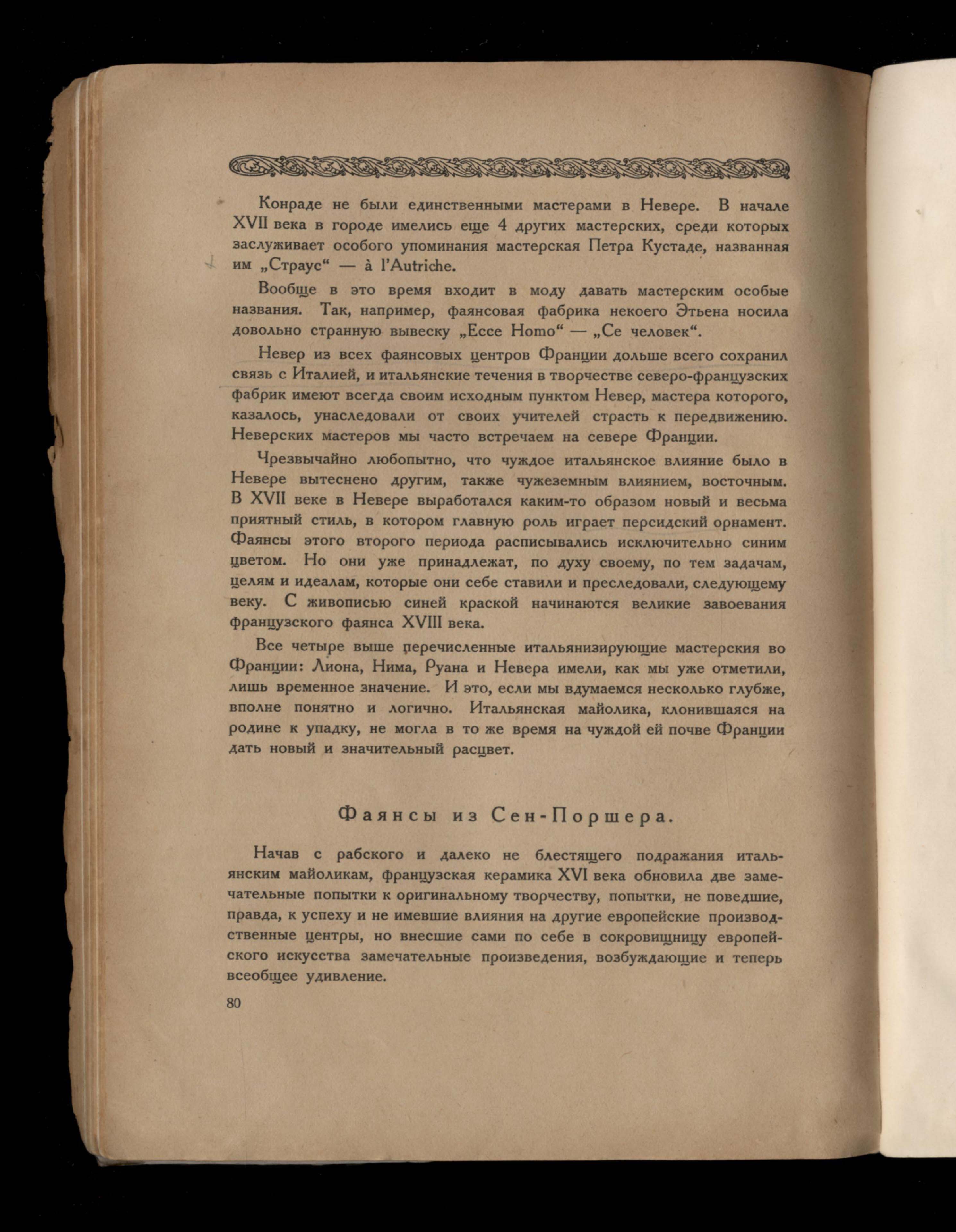 Конраде не были единственными мастерами в Невере. В начале XVII века в городе имелись еще 4 других мастерских, среди которых заслуживает особого упоминания мастерская Петра Кустаде, названная им „Страус“ — à l'Autriche.

Вообще в это время входит в моду давать мастерским особые названия. Так, например, фаянсовая фабрика некоего Этьена носила довольно странную вывеску „Ecce Homo“ — „Се человек“.

Невер из всех фаянсовых центров Франции дольше всего сохранил связь с Италией, и итальянские течения в творчестве северо-французских фабрик имеют всегда своим исходным пунктом Невер, мастера которого, казалось, унаследовали от своих учителей страсть к передвижению. Неверских мастеров мы часто встречаем на севере Франции.

Чрезвычайно любопытно, что чуждое итальянское влияние было в Невере вытеснено другим, также чужеземным влиянием, восточным. В XVII веке в Невере выработался каким-то образом новый и весьма приятный стиль, в котором главную роль играет персидский орнамент. Фаянсы этого второго периода расписывались исключительно синим цветом. Но они уже принадлежат, по духу своему, по тем задачам, целям и идеалам, которые они себе ставили и преследовали, следующему веку. С живописью синей краской начинаются великие завоевания французского фаянса XVIII века.

Все четыре выше перечисленные итальянизирующие мастерския во Франции: Лиона, Нима, Руана и Невера имели, как мы уже отметили, лишь временное значение. И это, если мы вдумаемся несколько глубже, вполне понятно и логично. Итальянская майолика, клонившаяся на родине к упадку, не могла в то же время на чуждой ей почве Франции дать новый и значительный расцвет.

Фаянсы из Сен-Поршера.

Начав с рабского и далеко не блестящего подражания итальянским майоликам, французская керамика XVI века обновила две замечательные попытки к оригинальному творчеству, попытки, не поведшие, правда, к успеху и не имевшие влияния на другие европейские производственные центры, но внесшие сами по себе в сокровищницу европейского искусства замечательные произведения, возбуждающие и теперь всеобщее удивление.

80